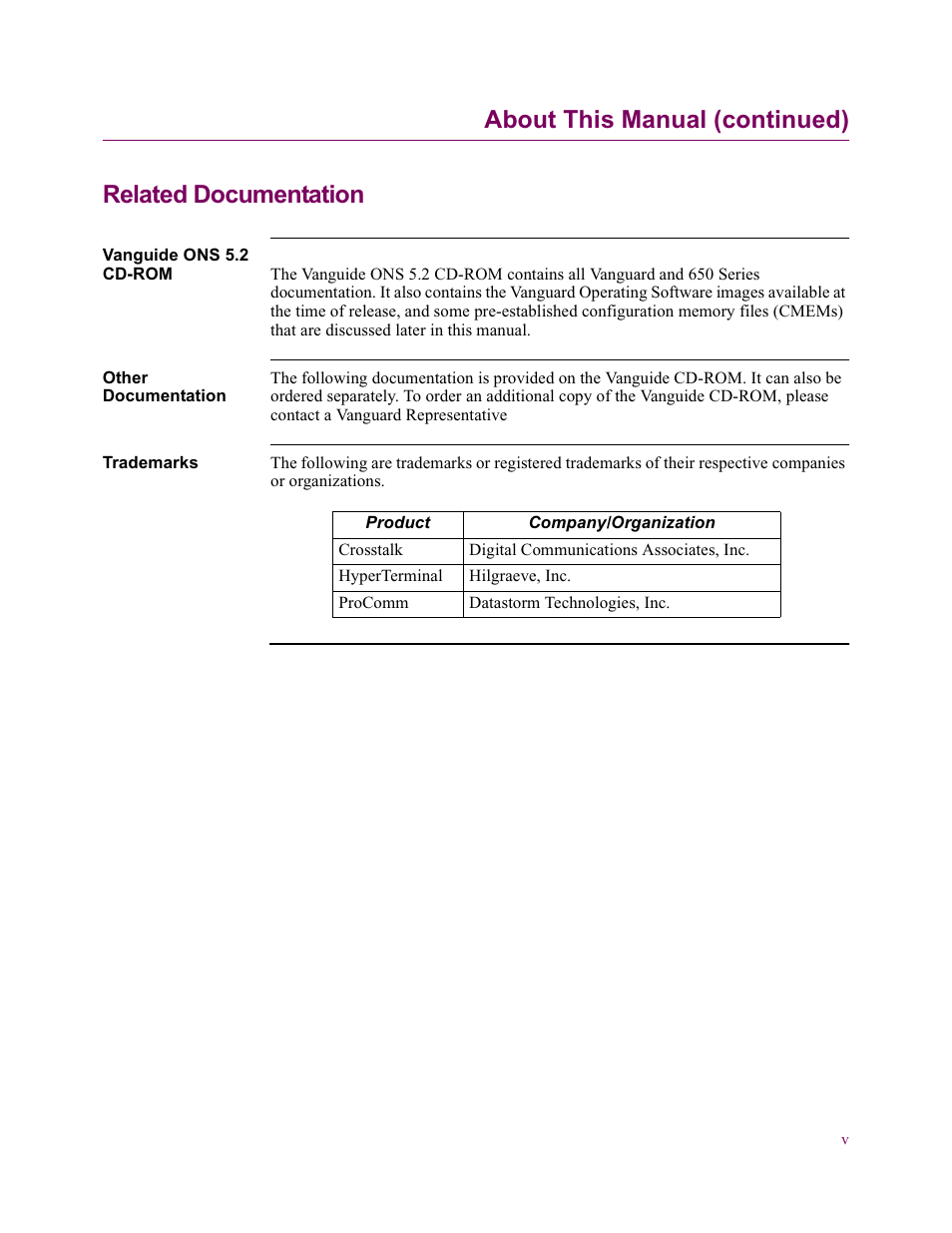 About This Manual (continued)

Related Documentation

Vanguide ONS 5.2 CD-ROM

The Vanguide ONS 5.2 CD-ROM contains all Vanguard and 650 Series documentation. It also contains the Vanguard Operating Software images available at the time of release, and some pre-established configuration memory files (CMEMs) that are discussed later in this manual.

Other Documentation

The following documentation is provided on the Vanguide CD-ROM. It can also be ordered separately. To order an additional copy of the Vanguide CD-ROM, please contact a Vanguard Representative

Trademarks

The following are trademarks or registered trademarks of their respective companies or organizations.

| Product | Company/Organization |
|---|---|
| Crosstalk | Digital Communications Associates, Inc. |
| HyperTerminal | Hilgraeve, Inc. |
| ProComm | Datastorm Technologies, Inc. |

v